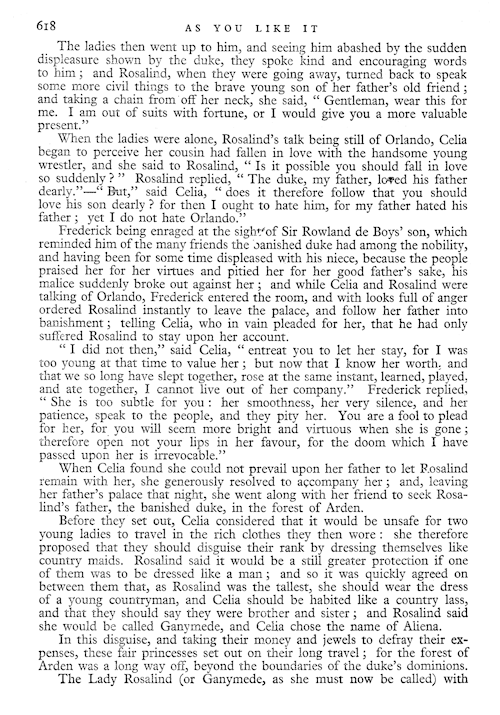 618 AS YOU LIKE IT

The ladies then went up to him, and seeing him abashed by the sudden displeasure shown by the duke, they spoke kind and encouraging words to him; and Rosalind, when they were going away, turned back to speak some more civil things to the brave young son of her father's old friend; and taking a chain from off her neck, she said, "Gentleman, wear this for me. I am out of suits with fortune, or I would give you a more valuable present."

When the ladies were alone, Rosalind's talk being still of Orlando, Celia began to perceive her cousin had fallen in love with the handsome young wrestler, and she said to Rosalind, "Is it possible you should fall in love so suddenly?" Rosalind replied, "The duke, my father, loved his father dearly."—"But," said Celia, "does it therefore follow that you should love his son dearly? for then I ought to hate him, for my father hated his father; yet I do not hate Orlando."

Frederick being enraged at the sight of Sir Rowland de Boys' son, which reminded him of the many friends the banished duke had among the nobility, and having been for some time displeased with his niece, because the people praised her for her virtues and pitied her for her good father's sake, his malice suddenly broke out against her; and while Celia and Rosalind were talking of Orlando, Frederick entered the room, and with looks full of anger ordered Rosalind instantly to leave the palace, and follow her father into banishment; telling Celia, who in vain pleaded for her, that he had only suffered Rosalind to stay upon her account.

"I did not then," said Celia, "entreat you to let her stay, for I was too young at that time to value her; but now that I know her worth, and that we so long have slept together, rose at the same instant, learned, played, and ate together, I cannot live out of her company." Frederick replied, "She is too subtle for you: her smoothness, her very silence, and her patience, speak to the people, and they pity her. You are a fool to plead for her, for you will seem more bright and virtuous when she is gone; therefore open not your lips in her favour, for the doom which I have passed upon her is irrevocable."

When Celia found she could not prevail upon her father to let Rosalind remain with her, she generously resolved to accompany her; and, leaving her father's palace that night, she went along with her friend to seek Rosalind's father, the banished duke, in the forest of Arden.

Before they set out, Celia considered that it would be unsafe for two young ladies to travel in the rich clothes they then wore: she therefore proposed that they should disguise their rank by dressing themselves like country maids. Rosalind said it would be a still greater protection if one of them was to be dressed like a man; and so it was quickly agreed on between them that, as Rosalind was the tallest, she should wear the dress of a young countryman, and Celia should be habited like a country lass, and that they should say they were brother and sister; and Rosalind said she would be called Ganymede, and Celia chose the name of Aliena.

In this disguise, and taking their money and jewels to defray their expenses, these fair princesses set out on their long travel; for the forest of Arden was a long way off, beyond the boundaries of the duke's dominions.

The Lady Rosalind (or Ganymede, as she must now be called) with